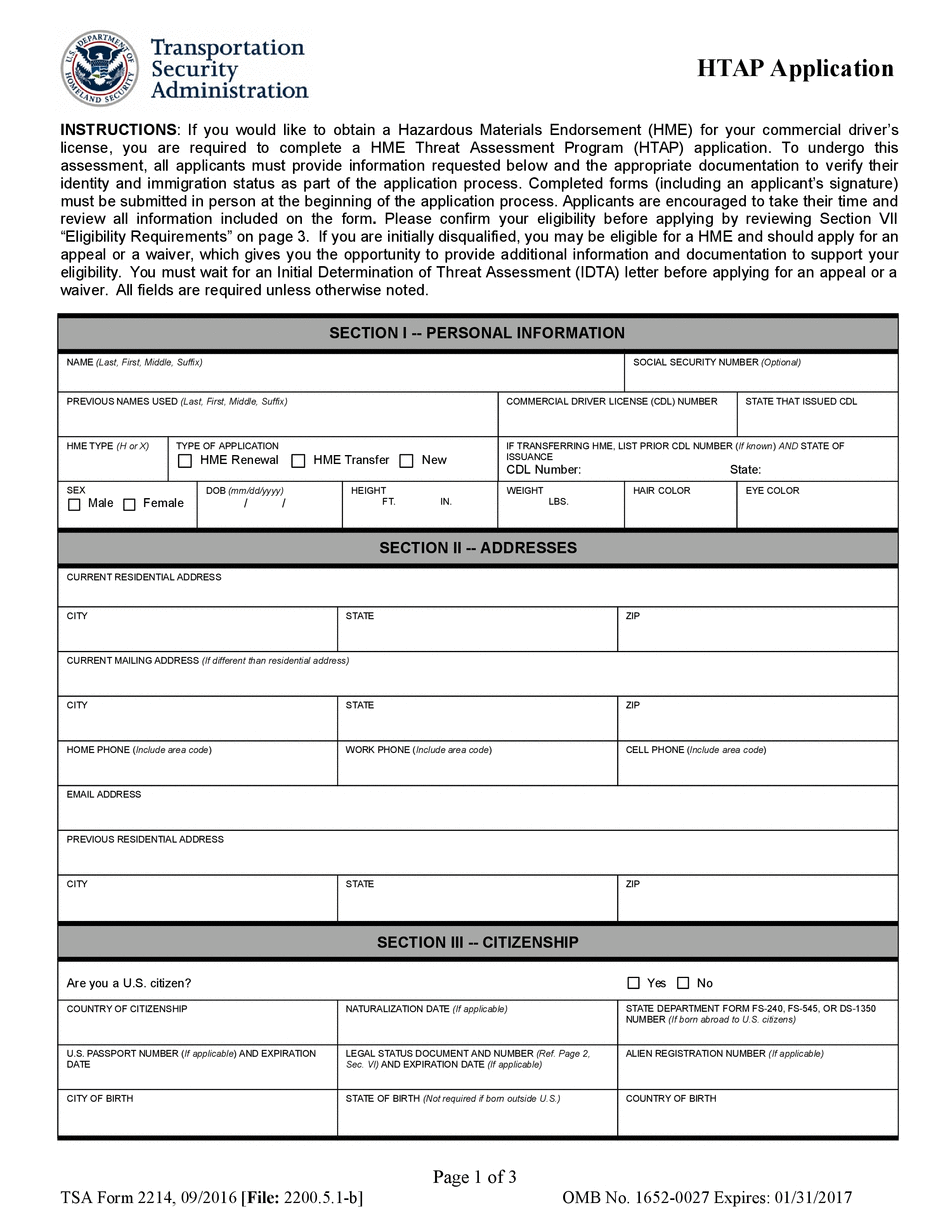 U.S. DEPARTMENT OF HOMELAND SECURITY

Transportation Security Administration

HTAP Application

**INSTRUCTIONS**: If you would like to obtain a Hazardous Materials Endorsement (HME) for your commercial driver's license, you are required to complete a HME Threat Assessment Program (HTAP) application. To undergo this assessment, all applicants must provide information requested below and the appropriate documentation to verify their identity and immigration status as part of the application process. Completed forms (including an applicant's signature) must be submitted in person at the beginning of the application process. Applicants are encouraged to take their time and review all information included on the form. Please confirm your eligibility before applying by reviewing Section VII "Eligibility Requirements" on page 3. If you are initially disqualified, you may be eligible for a HME and should apply for an appeal or a waiver, which gives you the opportunity to provide additional information and documentation to support your eligibility. You must wait for an Initial Determination of Threat Assessment (IDTA) letter before applying for an appeal or a waiver. All fields are required unless otherwise noted.

SECTION I -- PERSONAL INFORMATION

NAME (Last, First, Middle, Suffix)
SOCIAL SECURITY NUMBER (Optional)
PREVIOUS NAMES USED (Last, First, Middle, Suffix)
COMMERCIAL DRIVER LICENSE (CDL) NUMBER
STATE THAT ISSUED CDL
HME TYPE (H or X)
TYPE OF APPLICATION
☐ HME Renewal ☐ HME Transfer ☐ New
IF TRANSFERRING HME, LIST PRIOR CDL NUMBER (If known) AND STATE OF ISSUANCE
CDL Number: State:
SEX
☐ Male ☐ Female
DOB (mm/dd/yyyy)
/ /
HEIGHT
FT. IN.
WEIGHT
LBS.
HAIR COLOR
EYE COLOR

SECTION II -- ADDRESSES

CURRENT RESIDENTIAL ADDRESS
CITY
STATE
ZIP
CURRENT MAILING ADDRESS (If different than residential address)
CITY
STATE
ZIP
HOME PHONE (Include area code)
WORK PHONE (Include area code)
CELL PHONE (Include area code)
EMAIL ADDRESS
PREVIOUS RESIDENTIAL ADDRESS
CITY
STATE
ZIP

SECTION III -- CITIZENSHIP

Are you a U.S. citizen?
☐ Yes ☐ No
COUNTRY OF CITIZENSHIP
NATURALIZATION DATE (If applicable)
STATE DEPARTMENT FORM FS-240, FS-545, OR DS-1350 NUMBER (If born abroad to U.S. citizens)
U.S. PASSPORT NUMBER (If applicable) AND EXPIRATION DATE
LEGAL STATUS DOCUMENT AND NUMBER (Ref. Page 2, Sec. VI) AND EXPIRATION DATE (If applicable)
ALIEN REGISTRATION NUMBER (If applicable)
CITY OF BIRTH
STATE OF BIRTH (Not required if born outside U.S.)
COUNTRY OF BIRTH

Page 1 of 3

TSA Form 2214, 09/2016 [**File:** 2200.5.1-b]
OMB No. 1652-0027 Expires: 01/31/2017